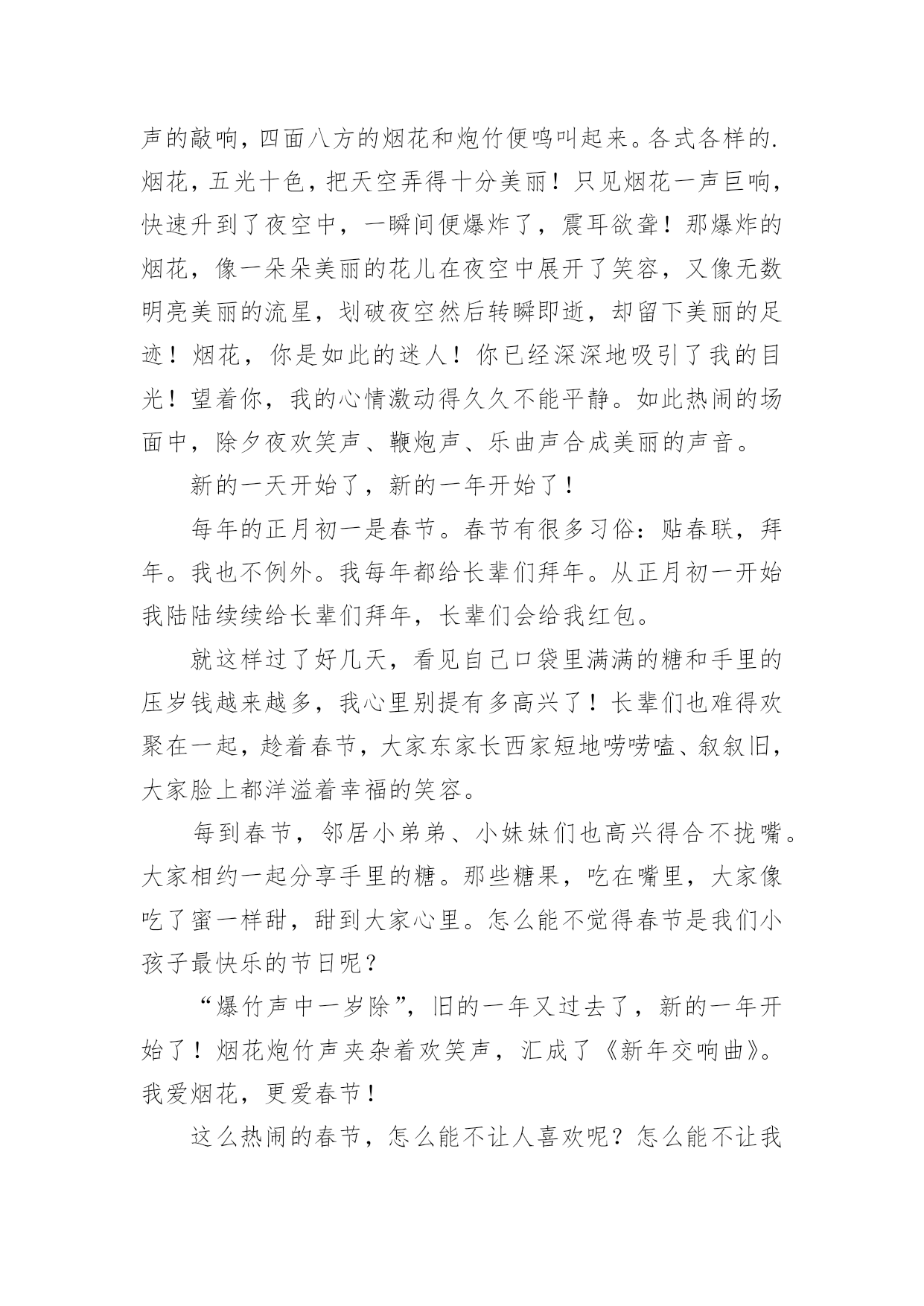 声的敲响，四面八方的烟花和炮竹便鸣叫起来。各式各样的.烟花，五光十色，把天空弄得十分美丽！只见烟花一声巨响，快速升到了夜空中，一瞬间便爆炸了，震耳欲聋！那爆炸的烟花，像一朵朵美丽的花儿在夜空中展开了笑容，又像无数明亮美丽的流星，划破夜空然后转瞬即逝，却留下美丽的足迹！烟花，你是如此的迷人！你已经深深地吸引了我的目光！望着你，我的心情激动得久久不能平静。如此热闹的场面中，除夕夜欢笑声、鞭炮声、乐曲声合成美丽的声音。

新的一天开始了，新的一年开始了！

每年的正月初一是春节。春节有很多习俗：贴春联，拜年。我也不例外。我每年都给长辈们拜年。从正月初一开始我陆陆续续给长辈们拜年，长辈们会给我红包。

就这样过了好几天，看见自己口袋里满满的糖和手里的压岁钱越来越多，我心里别提有多高兴了！长辈们也难得欢聚在一起，趁着春节，大家东家长西家短地唠唠嗑、叙叙旧，大家脸上都洋溢着幸福的笑容。

每到春节，邻居小弟弟、小妹妹们也高兴得合不拢嘴。大家相约一起分享手里的糖。那些糖果，吃在嘴里，大家像吃了蜜一样甜，甜到大家心里。怎么能不觉得春节是我们小孩子最快乐的节日呢？

“爆竹声中一岁除”，旧的一年又过去了，新的一年开始了！烟花炮竹声夹杂着欢笑声，汇成了《新年交响曲》。我爱烟花，更爱春节！

这么热闹的春节，怎么能不让人喜欢呢？怎么能不让我